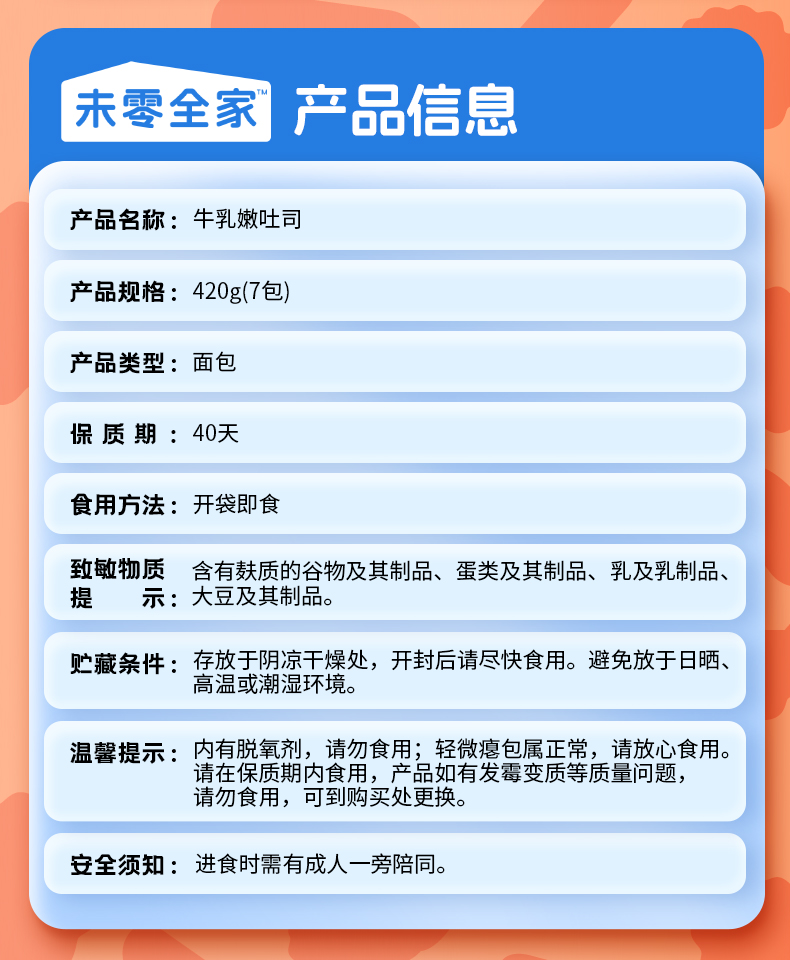 未零全家™ 产品信息

产品名称：牛乳嫩吐司

产品规格：420g(7包)

产品类型：面包

保质期：40天

食用方法：开袋即食

致敏物质提示：含有麸质的谷物及其制品、蛋类及其制品、乳及乳制品、大豆及其制品。

贮藏条件：存放于阴凉干燥处，开封后请尽快食用。避免放于日晒、高温或潮湿环境。

温馨提示：内有脱氧剂，请勿食用；轻微瘪包属正常，请放心食用。请在保质期内食用，产品如有发霉变质等质量问题，请勿食用，可到购买处更换。

安全须知：进食时需有成人一旁陪同。